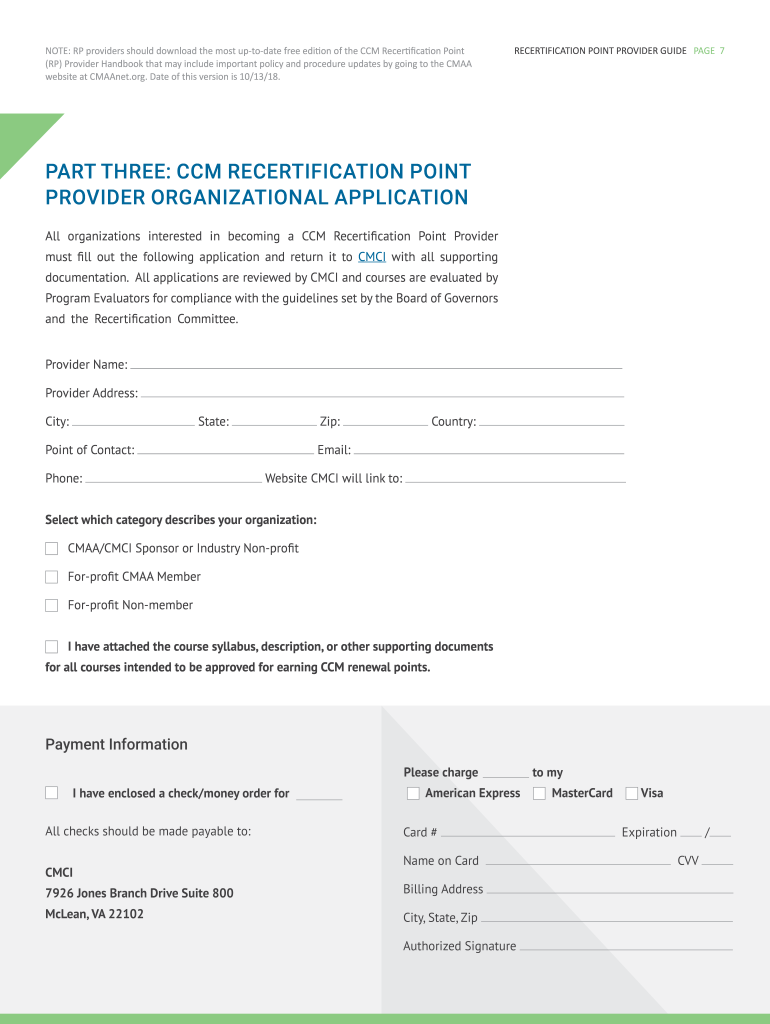 NOTE: RP providers should download the most up-to-date free edition of the CCM Recertification Point (RP) Provider Handbook that may include important policy and procedure updates by going to the CMAA website at CMAAnet.org. Date of this version is 10/13/18.

RECERTIFICATION POINT PROVIDER GUIDE PAGE 7

PART THREE: CCM RECERTIFICATION POINT PROVIDER ORGANIZATIONAL APPLICATION

All organizations interested in becoming a CCM Recertification Point Provider must fill out the following application and return it to CMCI with all supporting documentation. All applications are reviewed by CMCI and courses are evaluated by Program Evaluators for compliance with the guidelines set by the Board of Governors and the Recertification Committee.

Provider Name:

Provider Address:

City: State: Zip: Country:

Point of Contact: Email:

Phone: Website CMCI will link to:

Select which category describes your organization:

CMAA/CMCI Sponsor or Industry Non-profit

For-profit CMAA Member

For-profit Non-member

I have attached the course syllabus, description, or other supporting documents for all courses intended to be approved for earning CCM renewal points.

Payment Information

I have enclosed a check/money order for

All checks should be made payable to:

CMCI
7926 Jones Branch Drive Suite 800
McLean, VA 22102

Please charge to my

American Express MasterCard Visa

Card # Expiration /

Name on Card CVV

Billing Address

City, State, Zip

Authorized Signature